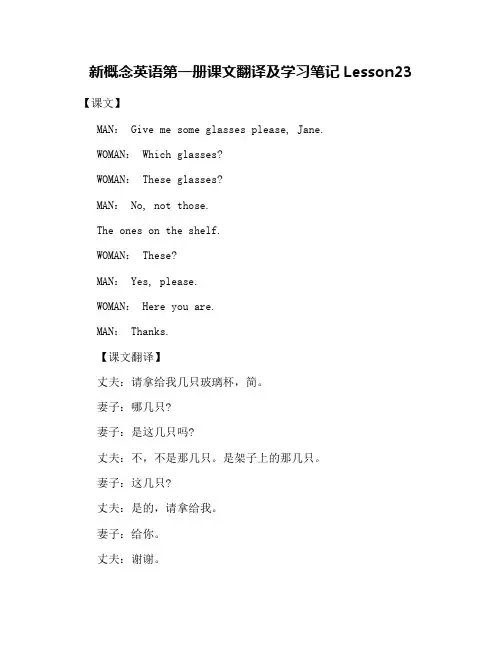 新概念英语第一册课文翻译及学习笔记 Lesson23

【课文】

MAN: Give me some glasses please, Jane.

WOMAN: Which glasses?

WOMAN: These glasses?

MAN: No, not those.

The ones on the shelf.

WOMAN: These?

MAN: Yes, please.

WOMAN: Here you are.

MAN: Thanks.

【课文翻译】

丈夫：请拿给我几只玻璃杯，简。

妻子：哪几只？

妻子：是这几只吗？

丈夫：不，不是那几只。是架子上的那几只。

妻子：这几只？

丈夫：是的，请拿给我。

妻子：给你。

丈夫：谢谢。